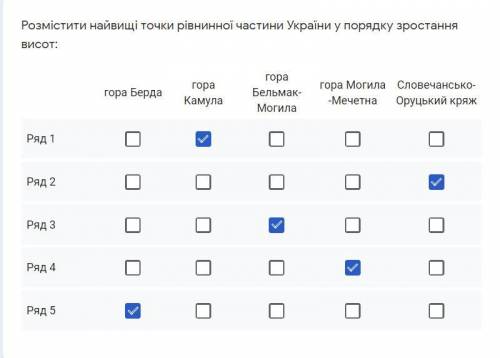 Розмістити найвищі точки рівнинної частини України у порядку зростання висот:

| | гора Берда | гора Камула | гора Бельмак-Могила | гора Могила -Мечетна | Словечансько-Оруцький кряж |
|---|---|---|---|---|---|
| Ряд 1 | ☐ | ☑ | ☐ | ☐ | ☐ |
| Ряд 2 | ☐ | ☐ | ☐ | ☐ | ☑ |
| Ряд 3 | ☐ | ☐ | ☑ | ☐ | ☐ |
| Ряд 4 | ☐ | ☐ | ☐ | ☑ | ☐ |
| Ряд 5 | ☑ | ☐ | ☐ | ☐ | ☐ |